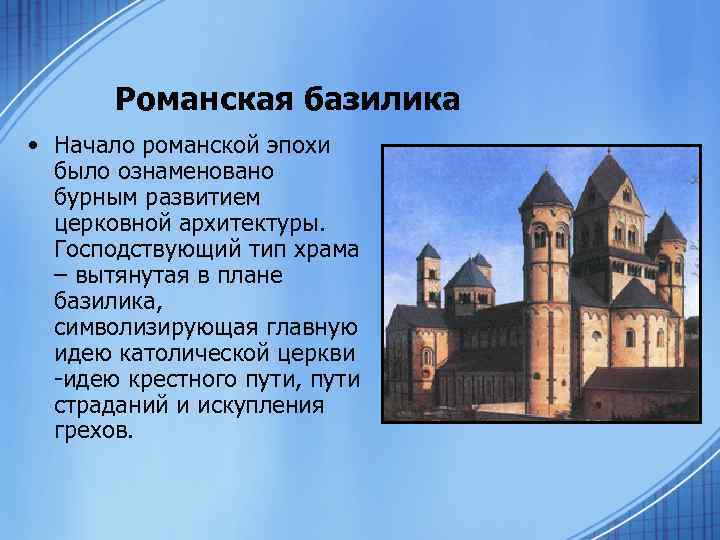 Романская базилика

• Начало романской эпохи было ознаменовано бурным развитием церковной архитектуры. Господствующий тип храма – вытянутая в плане базилика, символизирующая главную идею католической церкви -идею крестного пути, пути страданий и искупления грехов.